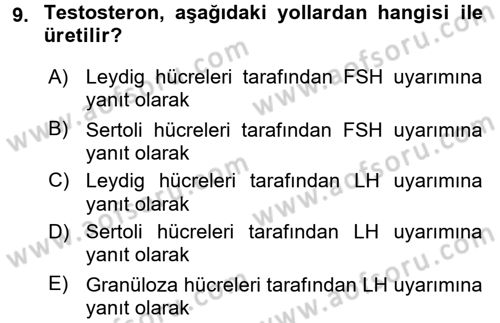 9. Testosteron, aşağıdaki yollardan hangisi ile üretilir?

A) Leydig hücreleri tarafından FSH uyarımına yanıt olarak

B) Sertoli hücreleri tarafından FSH uyarımına yanıt olarak

C) Leydig hücreleri tarafından LH uyarımına yanıt olarak

D) Sertoli hücreleri tarafından LH uyarımına yanıt olarak

E) Granüloza hücreleri tarafından LH uyarımına yanıt olarak

www.aofsoru.com